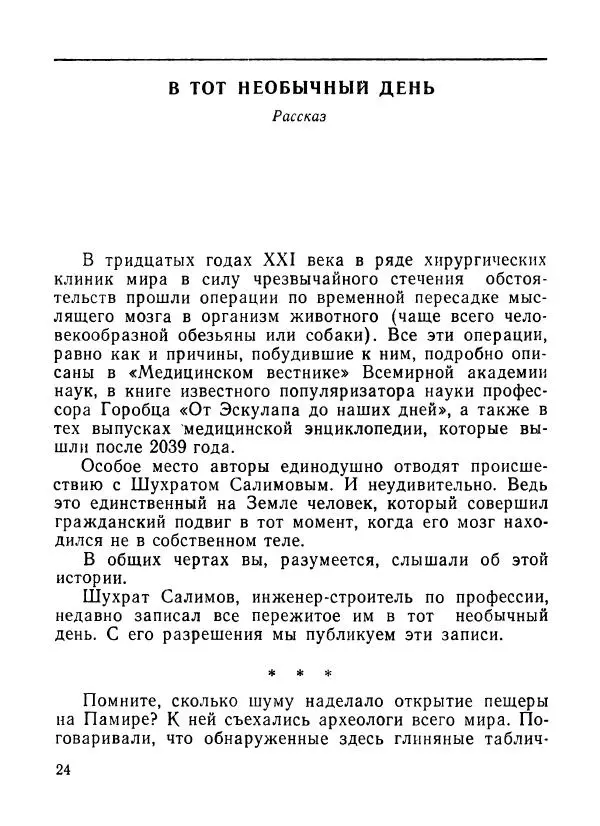 В ТОТ НЕОБЫЧНЫЙ ДЕНЬ

Рассказ

В тридцатых годах XXI века в ряде хирургических клиник мира в силу чрезвычайного стечения обстоятельств прошли операции по временной пересадке мыслящего мозга в организм животного (чаще всего человекообразной обезьяны или собаки). Все эти операции, равно как и причины, побудившие к ним, подробно описаны в «Медицинском вестнике» Всемирной академии наук, в книге известного популяризатора науки профессора Горобца «От Эскулапа до наших дней», а также в тех выпусках медицинской энциклопедии, которые вышли после 2039 года.

Особое место авторы единодушно отводят происшествию с Шухратом Салимовым. И неудивительно. Ведь это единственный на Земле человек, который совершил гражданский подвиг в тот момент, когда его мозг находился не в собственном теле.

В общих чертах вы, разумеется, слышали об этой истории.

Шухрат Салимов, инженер-строитель по профессии, недавно записал все пережитое им в тот необычный день. С его разрешения мы публикуем эти записи.

* * *

Помните, сколько шуму наделало открытие пещеры на Памире? К ней съехались археологи всего мира. Поговаривали, что обнаруженные здесь глиняные таблич-

24